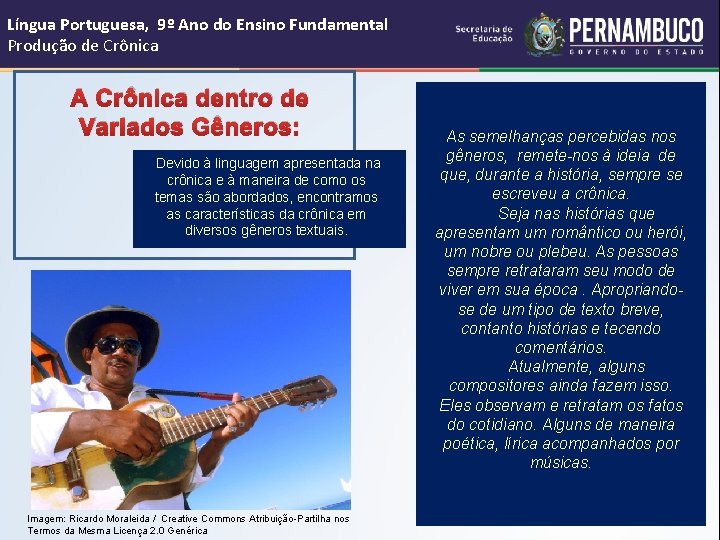 Língua Portuguesa, 9º Ano do Ensino Fundamental
Produção de Crônica

Secretaria de Educação

PERNAMBUCO
GOVERNO DO ESTADO

A Crônica dentro de Variados Gêneros:

Devido à linguagem apresentada na crônica e à maneira de como os temas são abordados, encontramos as características da crônica em diversos gêneros textuais.

Imagem: Ricardo Moraleida / Creative Commons Atribuição-Partilha nos Termos da Mesma Licença 2.0 Genérica

As semelhanças percebidas nos gêneros, remete-nos à ideia de que, durante a história, sempre se escreveu a crônica.

Seja nas histórias que apresentam um romântico ou herói, um nobre ou plebeu. As pessoas sempre retrataram seu modo de viver em sua época . Apropriando-se de um tipo de texto breve, contanto histórias e tecendo comentários.

Atualmente, alguns compositores ainda fazem isso. Eles observam e retratam os fatos do cotidiano. Alguns de maneira poética, lírica acompanhados por músicas.